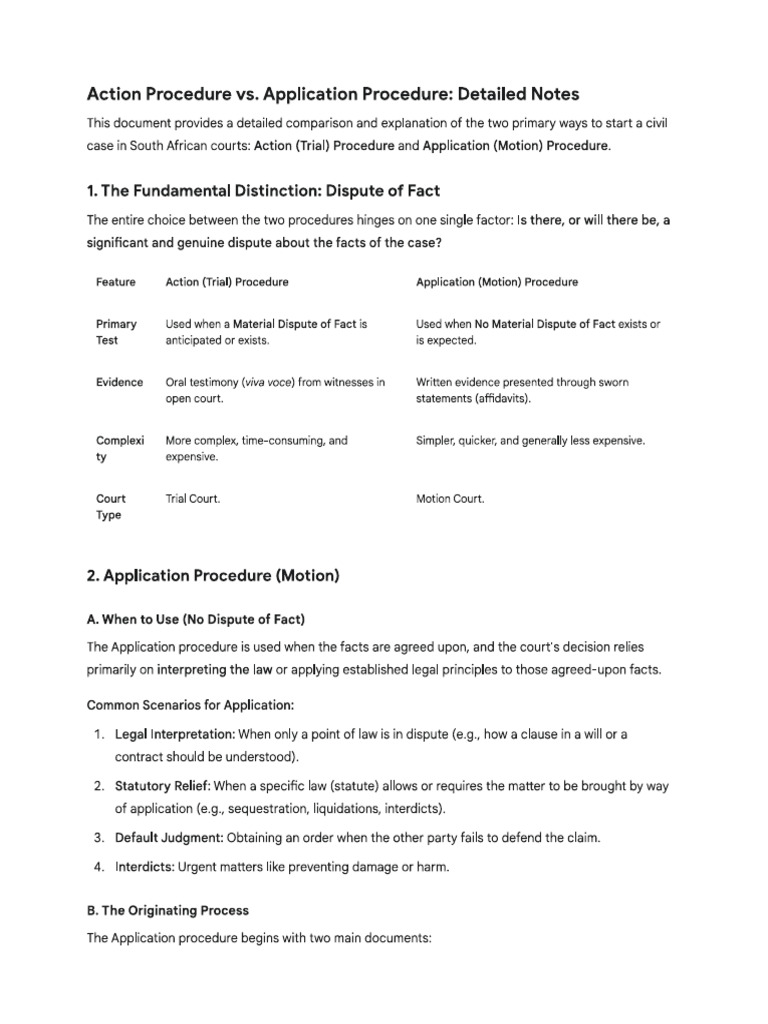 Action Procedure vs. Application Procedure: Detailed Notes

This document provides a detailed comparison and explanation of the two primary ways to start a civil case in South African courts: Action (Trial) Procedure and Application (Motion) Procedure.

1. The Fundamental Distinction: Dispute of Fact

The entire choice between the two procedures hinges on one single factor: Is there, or will there be, a significant and genuine dispute about the facts of the case?

| Feature | Action (Trial) Procedure | Application (Motion) Procedure |
|---|---|---|
| Primary Test | Used when a Material Dispute of Fact is anticipated or exists. | Used when No Material Dispute of Fact exists or is expected. |
| Evidence | Oral testimony (viva voce) from witnesses in open court. | Written evidence presented through sworn statements (affidavits). |
| Complexity | More complex, time-consuming, and expensive. | Simpler, quicker, and generally less expensive. |
| Court Type | Trial Court. | Motion Court. |

2. Application Procedure (Motion)

A. When to Use (No Dispute of Fact)

The Application procedure is used when the facts are agreed upon, and the court's decision relies primarily on interpreting the law or applying established legal principles to those agreed-upon facts.

Common Scenarios for Application:

1. Legal Interpretation: When only a point of law is in dispute (e.g., how a clause in a will or a contract should be understood).
2. Statutory Relief: When a specific law (statute) allows or requires the matter to be brought by way of application (e.g., sequestration, liquidations, interdicts).
3. Default Judgment: Obtaining an order when the other party fails to defend the claim.
4. Interdicts: Urgent matters like preventing damage or harm.

B. The Originating Process

The Application procedure begins with two main documents: